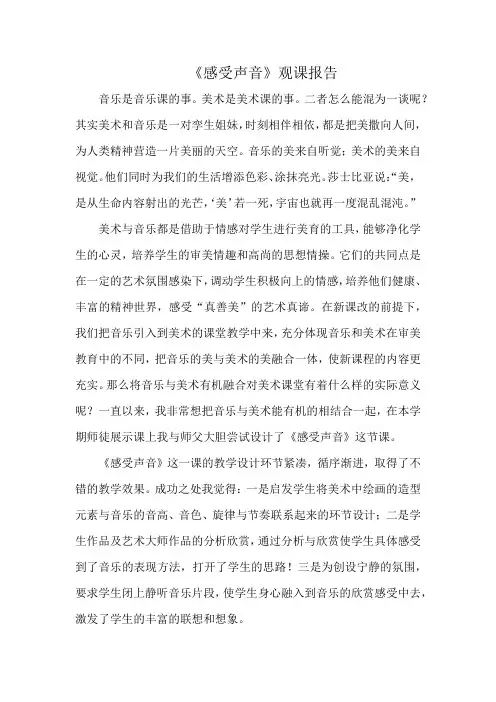 《感受声音》观课报告

音乐是音乐课的事。美术是美术课的事。二者怎么能混为一谈呢？其实美术和音乐是一对孪生姐妹，时刻相伴相依，都是把美撒向人间，为人类精神营造一片美丽的天空。音乐的美来自听觉；美术的美来自视觉。他们同时为我们的生活增添色彩、涂抹亮光。莎士比亚说：“美，是从生命内容射出的光芒，‘美’若一死，宇宙也就再一度混乱混沌。”

美术与音乐都是借助于情感对学生进行美育的工具，能够净化学生的心灵，培养学生的审美情趣和高尚的思想情操。它们的共同点是在一定的艺术氛围感染下，调动学生积极向上的情感，培养他们健康、丰富的精神世界，感受“真善美”的艺术真谛。在新课改的前提下，我们把音乐引入到美术的课堂教学中来，充分体现音乐和美术在审美教育中的不同，把音乐的美与美术的美融合一体，使新课程的内容更充实。那么将音乐与美术有机融合对美术课堂有着什么样的实际意义呢？一直以来，我非常想把音乐与美术能有机的相结合一起，在本学期师徒展示课上我与师父大胆尝试设计了《感受声音》这节课。

《感受声音》这一课的教学设计环节紧凑，循序渐进，取得了不错的教学效果。成功之处我觉得：一是启发学生将美术中绘画的造型元素与音乐的音高、音色、旋律与节奏联系起来的环节设计；二是学生作品及艺术大师作品的分析欣赏，通过分析与欣赏使学生具体感受到了音乐的表现方法，打开了学生的思路！三是为创设宁静的氛围，要求学生闭上静听音乐片段，使学生身心融入到音乐的欣赏感受中去，激发了学生的丰富的联想和想象。